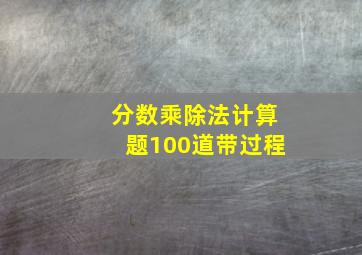 分数乘除法计算题100道带过程